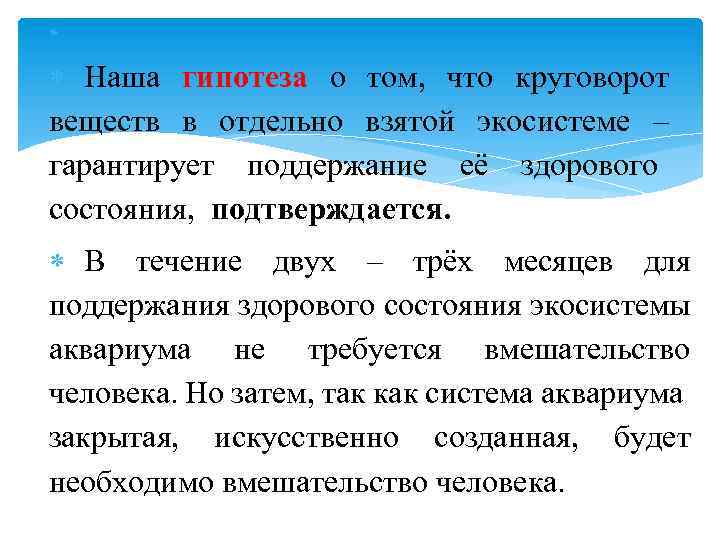 Наша гипотеза о том, что круговорот веществ в отдельно взятой экосистеме – гарантирует поддержание её здорового состояния, подтверждается.

В течение двух – трёх месяцев для поддержания здорового состояния экосистемы аквариума не требуется вмешательство человека. Но затем, так как система аквариума закрытая, искусственно созданная, будет необходимо вмешательство человека.